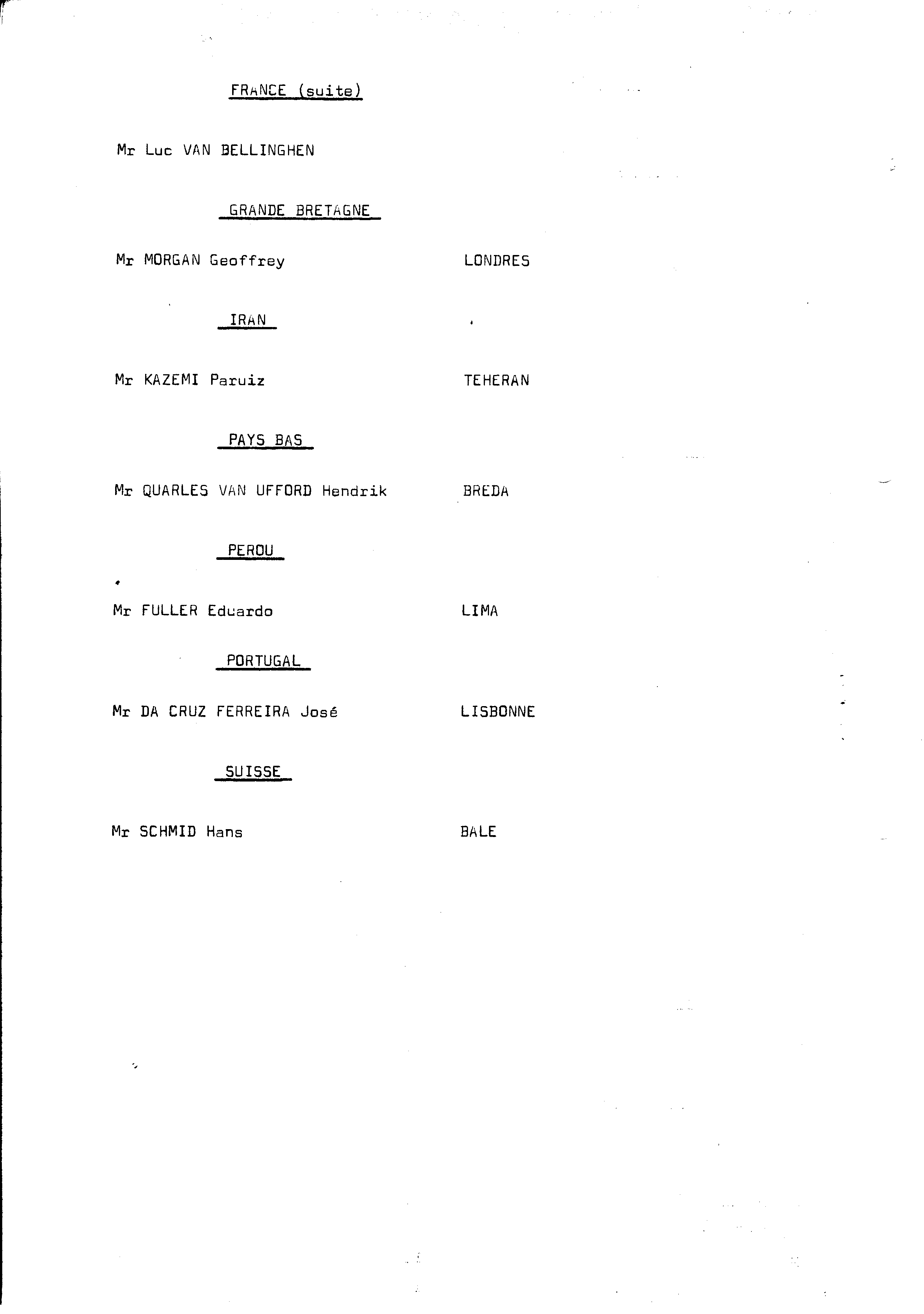 FRANCE (suite)

Mr Luc VAN BELLINGHEN

GRANDE BRETAGNE

Mr MORGAN Geoffrey LONDRES

IRAN

Mr KAZEMI Paruiz TEHERAN

PAYS BAS

Mr QUARLES VAN UFFORD Hendrik BREDA

PEROU

Mr FULLER Eduardo LIMA

PORTUGAL

Mr DA CRUZ FERREIRA José LISBONNE

SUISSE

Mr SCHMID Hans BALE